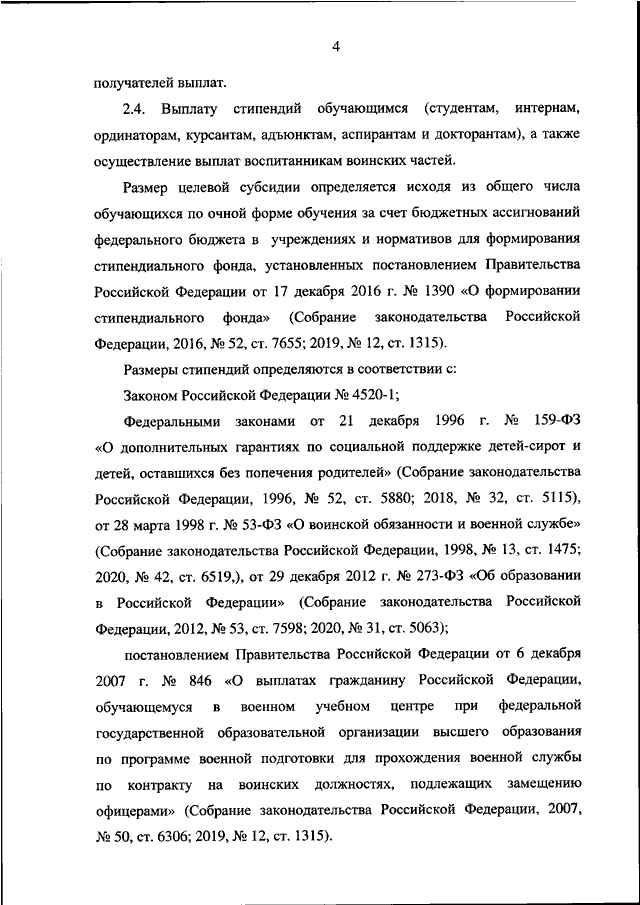 4

получателей выплат.

2.4. Выплату стипендий обучающимся (студентам, интернам, ординаторам, курсантам, адъюнктам, аспирантам и докторантам), а также осуществление выплат воспитанникам воинских частей.

Размер целевой субсидии определяется исходя из общего числа обучающихся по очной форме обучения за счет бюджетных ассигнований федерального бюджета в учреждениях и нормативов для формирования стипендиального фонда, установленных постановлением Правительства Российской Федерации от 17 декабря 2016 г. № 1390 «О формировании стипендиального фонда» (Собрание законодательства Российской Федерации, 2016, № 52, ст. 7655; 2019, № 12, ст. 1315).

Размеры стипендий определяются в соответствии с:

Законом Российской Федерации № 4520-1;

Федеральными законами от 21 декабря 1996 г. № 159-ФЗ «О дополнительных гарантиях по социальной поддержке детей-сирот и детей, оставшихся без попечения родителей» (Собрание законодательства Российской Федерации, 1996, № 52, ст. 5880; 2018, № 32, ст. 5115), от 28 марта 1998 г. № 53-ФЗ «О воинской обязанности и военной службе» (Собрание законодательства Российской Федерации, 1998, № 13, ст. 1475; 2020, № 42, ст. 6519,), от 29 декабря 2012 г. № 273-ФЗ «Об образовании в Российской Федерации» (Собрание законодательства Российской Федерации, 2012, № 53, ст. 7598; 2020, № 31, ст. 5063);

постановлением Правительства Российской Федерации от 6 декабря 2007 г. № 846 «О выплатах гражданину Российской Федерации, обучающемуся в военном учебном центре при федеральной государственной образовательной организации высшего образования по программе военной подготовки для прохождения военной службы по контракту на воинских должностях, подлежащих замещению офицерами» (Собрание законодательства Российской Федерации, 2007, № 50, ст. 6306; 2019, № 12, ст. 1315).